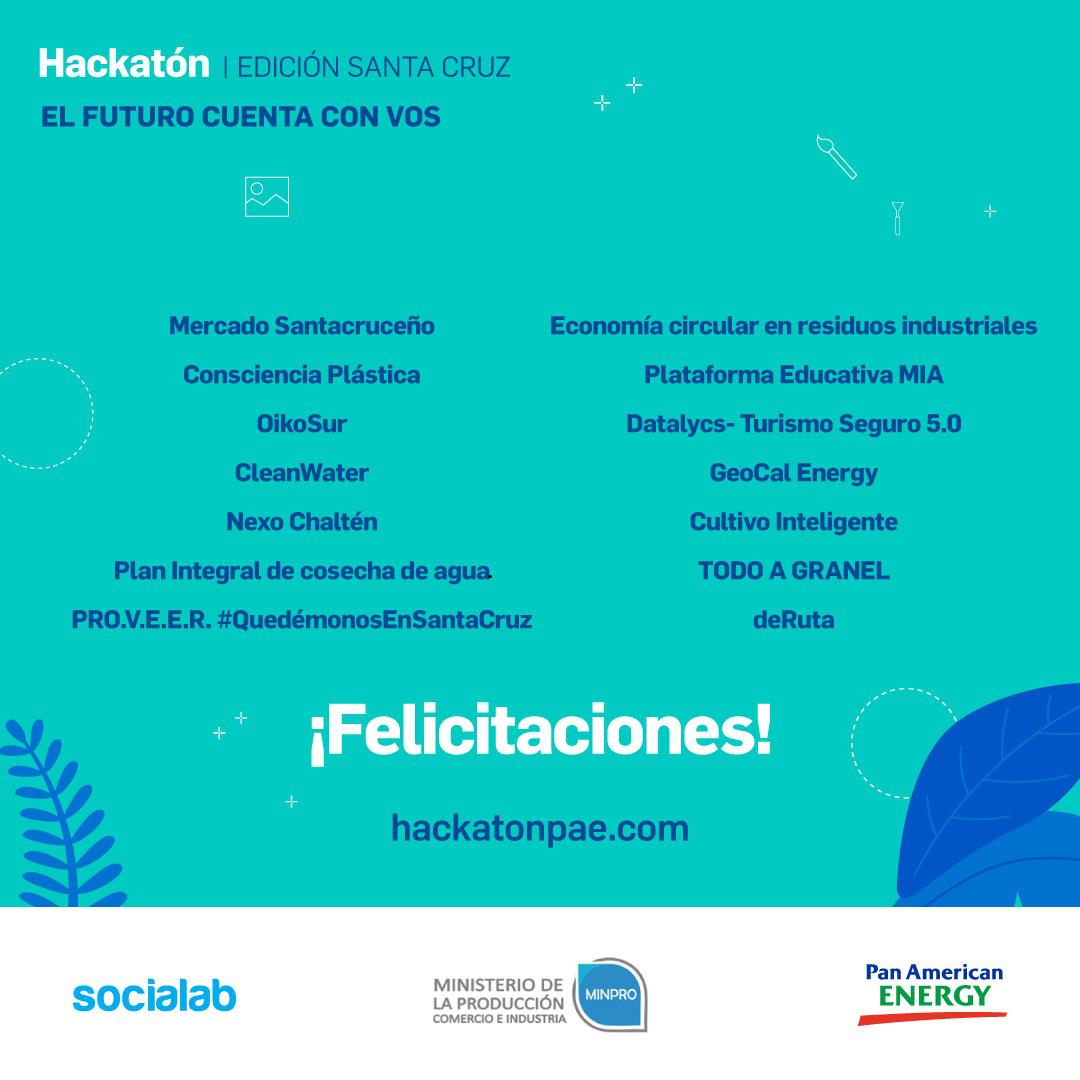 Hackatón | EDICIÓN SANTA CRUZ
EL FUTURO CUENTA CON VOS

Mercado Santacruceño
Consciencia Plástica
OikoSur
CleanWater
Nexo Chaltén
Plan Integral de cosecha de agua.
PRO.V.E.E.R. #QuedémonosEnSantaCruz

Economía circular en residuos industriales
Plataforma Educativa MIA
Datalycs- Turismo Seguro 5.0
GeoCal Energy
Cultivo Inteligente
TODO A GRANEL
deRuta

¡Felicitaciones!

hackatonpae.com

socialab

MINISTERIO DE LA PRODUCCIÓN COMERCIO E INDUSTRIA MINPRO

Pan American ENERGY